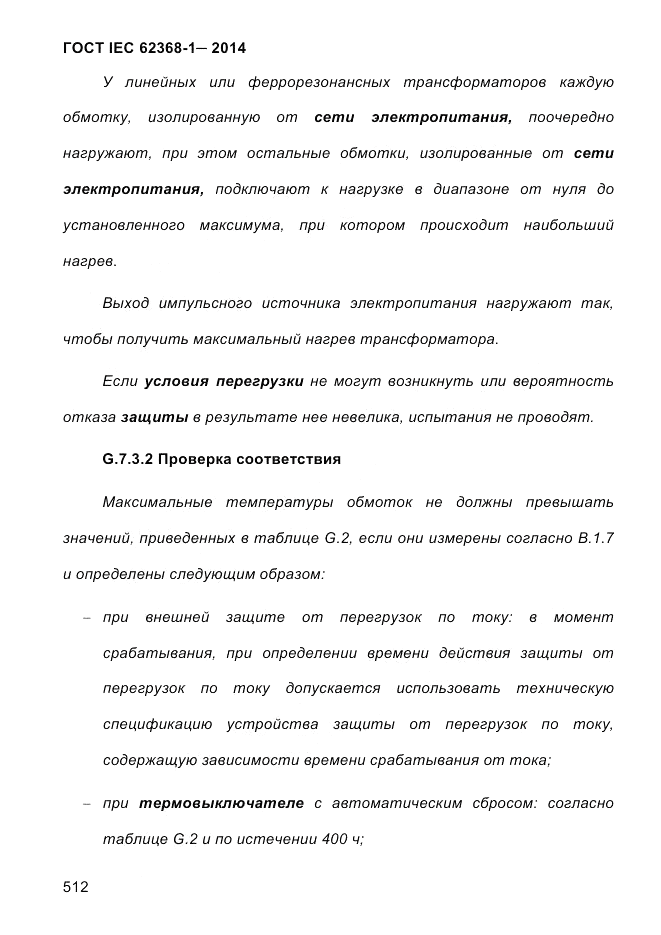 ГОСТ IEC 62368-1— 2014

У линейных или феррорезонансных трансформаторов каждую обмотку, изолированную от сети электропитания, поочередно нагружают, при этом остальные обмотки, изолированные от сети электропитания, подключают к нагрузке в диапазоне от нуля до установленного максимума, при котором происходит наибольший нагрев.

Выход импульсного источника электропитания нагружают так, чтобы получить максимальный нагрев трансформатора.

Если условия перегрузки не могут возникнуть или вероятность отказа защиты в результате нее невелика, испытания не проводят.

G.7.3.2 Проверка соответствия

Максимальные температуры обмоток не должны превышать значений, приведенных в таблице G.2, если они измерены согласно B.1.7 и определены следующим образом:

– при внешней защите от перегрузок по току: в момент срабатывания, при определении времени действия защиты от перегрузок по току допускается использовать техническую спецификацию устройства защиты от перегрузок по току, содержащую зависимости времени срабатывания от тока;

– при термовыключателе с автоматическим сбросом: согласно таблице G.2 и по истечении 400 ч;

512